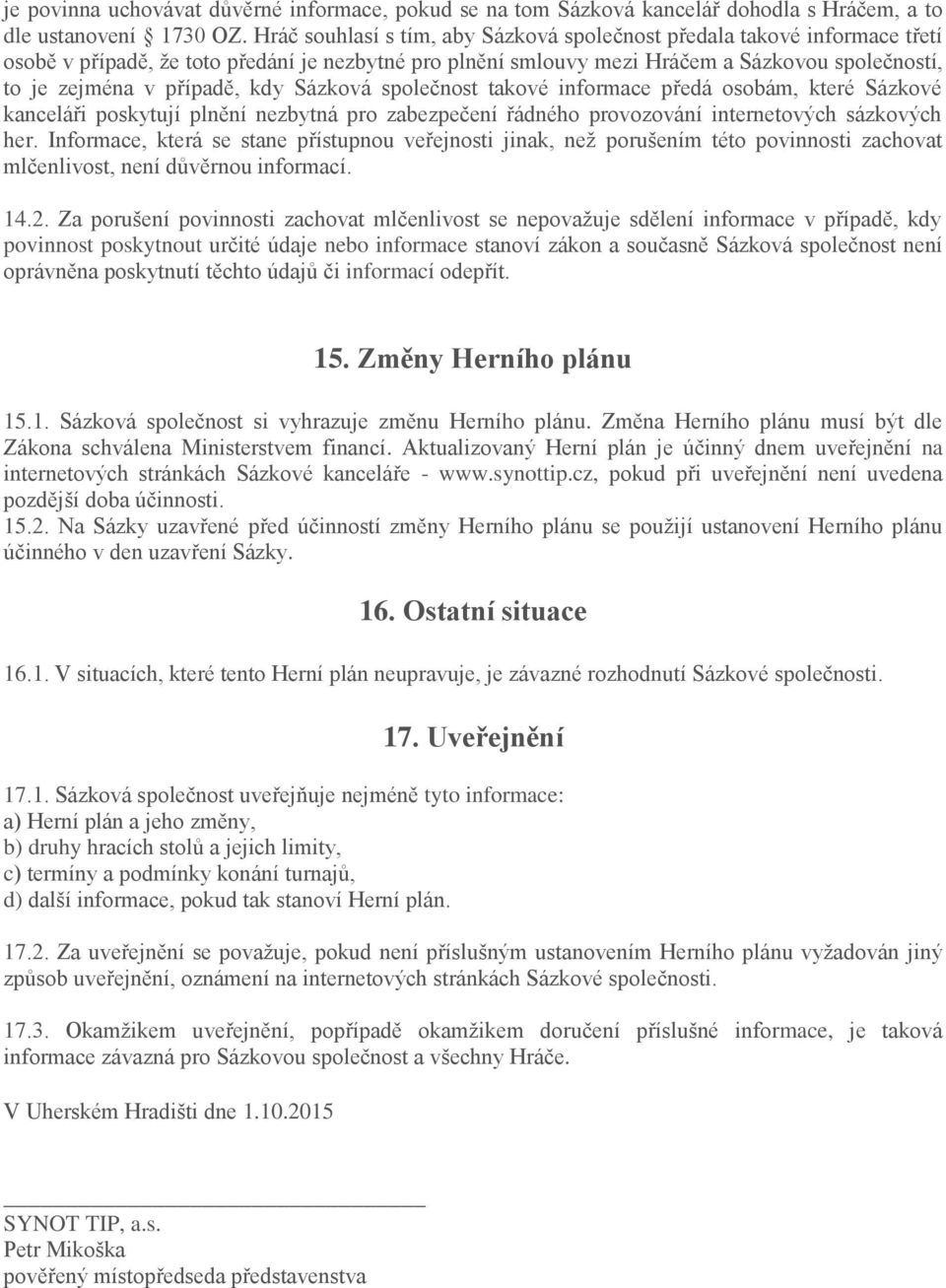 je povinna uchovávat důvěrné informace, pokud se na tom Sázková kancelář dohodla s Hráčem, a to dle ustanovení § 1730 OZ. Hráč souhlasí s tím, aby Sázková společnost předala takové informace třetí osobě v případě, že toto předání je nezbytné pro plnění smlouvy mezi Hráčem a Sázkovou společností, to je zejména v případě, kdy Sázková společnost takové informace předá osobám, které Sázkové kanceláři poskytují plnění nezbytná pro zabezpečení řádného provozování internetových sázkových her. Informace, která se stane přístupnou veřejnosti jinak, než porušením této povinnosti zachovat mlčenlivost, není důvěrnou informací.

14.2. Za porušení povinnosti zachovat mlčenlivost se nepovažuje sdělení informace v případě, kdy povinnost poskytnout určité údaje nebo informace stanoví zákon a současně Sázková společnost není oprávněna poskytnutí těchto údajů či informací odepřít.

15. Změny Herního plánu

15.1. Sázková společnost si vyhrazuje změnu Herního plánu. Změna Herního plánu musí být dle Zákona schválena Ministerstvem financí. Aktualizovaný Herní plán je účinný dnem uveřejnění na internetových stránkách Sázkové kanceláře - www.synottip.cz, pokud při uveřejnění není uvedena pozdější doba účinnosti.
15.2. Na Sázky uzavřené před účinností změny Herního plánu se použijí ustanovení Herního plánu účinného v den uzavření Sázky.

16. Ostatní situace

16.1. V situacích, které tento Herní plán neupravuje, je závazné rozhodnutí Sázkové společnosti.

17. Uveřejnění

17.1. Sázková společnost uveřejňuje nejméně tyto informace:
a) Herní plán a jeho změny,
b) druhy hracích stolů a jejich limity,
c) termíny a podmínky konání turnajů,
d) další informace, pokud tak stanoví Herní plán.

17.2. Za uveřejnění se považuje, pokud není příslušným ustanovením Herního plánu vyžadován jiný způsob uveřejnění, oznámení na internetových stránkách Sázkové společnosti.

17.3. Okamžikem uveřejnění, popřípadě okamžikem doručení příslušné informace, je taková informace závazná pro Sázkovou společnost a všechny Hráče.

V Uherském Hradišti dne 1.10.2015

SYNOT TIP, a.s.
Petr Mikoška
pověřený místopředseda představenstva